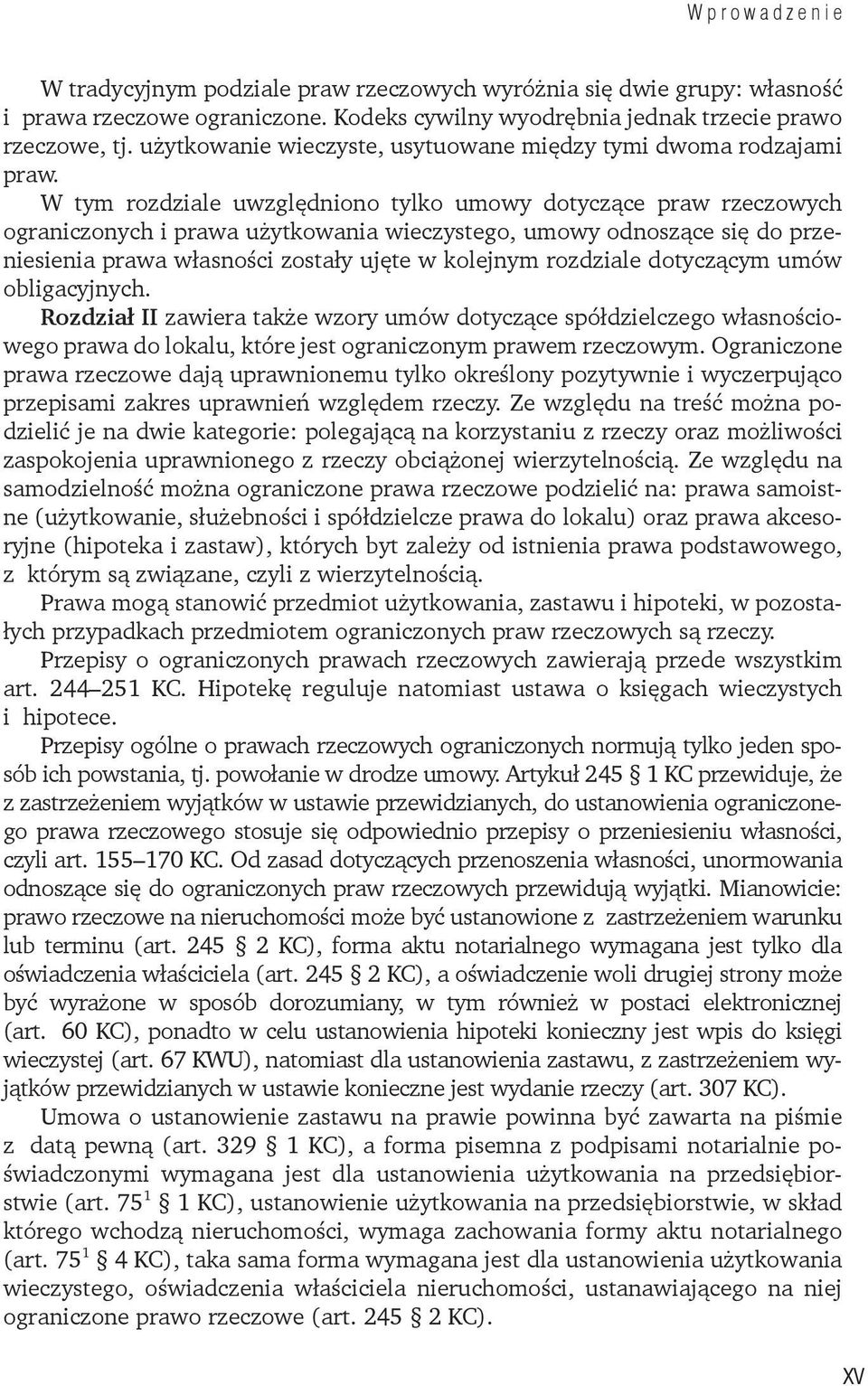 Wprowadzenie

W tradycyjnym podziale praw rzeczowych wyróżnia się dwie grupy: własność i prawa rzeczowe ograniczone. Kodeks cywilny wyodrębnia jednak trzecie prawo rzeczowe, tj. użytkowanie wieczyste, usytuowane między tymi dwoma rodzajami praw.

W tym rozdziale uwzględniono tylko umowy dotyczące praw rzeczowych ograniczonych i prawa użytkowania wieczystego, umowy odnoszące się do przeniesienia prawa własności zostały ujęte w kolejnym rozdziale dotyczącym umów obligacyjnych.

Rozdział II zawiera także wzory umów dotyczące spółdzielczego własnościowego prawa do lokalu, które jest ograniczonym prawem rzeczowym. Ograniczone prawa rzeczowe dają uprawnionemu tylko określony pozytywnie i wyczerpująco przepisami zakres uprawnień względem rzeczy. Ze względu na treść można podzielić je na dwie kategorie: polegającą na korzystaniu z rzeczy oraz możliwości zaspokojenia uprawnionego z rzeczy obciążonej wierzytelnością. Ze względu na samodzielność można ograniczone prawa rzeczowe podzielić na: prawa samoistne (użytkowanie, służebności i spółdzielcze prawa do lokalu) oraz prawa akcesoryjne (hipoteka i zastaw), których byt zależy od istnienia prawa podstawowego, z którym są związane, czyli z wierzytelnością.

Prawa mogą stanowić przedmiot użytkowania, zastawu i hipoteki, w pozostałych przypadkach przedmiotem ograniczonych praw rzeczowych są rzeczy.

Przepisy o ograniczonych prawach rzeczowych zawierają przede wszystkim art. 244–251 KC. Hipotekę reguluje natomiast ustawa o księgach wieczystych i hipotece.

Przepisy ogólne o prawach rzeczowych ograniczonych normują tylko jeden sposób ich powstania, tj. powołanie w drodze umowy. Artykuł 245 § 1 KC przewiduje, że z zastrzeżeniem wyjątków w ustawie przewidzianych, do ustanowienia ograniczonego prawa rzeczowego stosuje się odpowiednio przepisy o przeniesieniu własności, czyli art. 155–170 KC. Od zasad dotyczących przenoszenia własności, unormowania odnoszące się do ograniczonych praw rzeczowych przewidują wyjątki. Mianowicie: prawo rzeczowe na nieruchomości może być ustanowione z zastrzeżeniem warunku lub terminu (art. 245 § 2 KC), forma aktu notarialnego wymagana jest tylko dla oświadczenia właściciela (art. 245 § 2 KC), a oświadczenie woli drugiej strony może być wyrażone w sposób dorozumiany, w tym również w postaci elektronicznej (art. 60 KC), ponadto w celu ustanowienia hipoteki konieczny jest wpis do księgi wieczystej (art. 67 KWU), natomiast dla ustanowienia zastawu, z zastrzeżeniem wyjątków przewidzianych w ustawie konieczne jest wydanie rzeczy (art. 307 KC).

Umowa o ustanowienie zastawu na prawie powinna być zawarta na piśmie z datą pewną (art. 329 § 1 KC), a forma pisemna z podpisami notarialnie poświadczonymi wymagana jest dla ustanowienia użytkowania na przedsiębiorstwie (art. $75^1$ § 1 KC), ustanowienie użytkowania na przedsiębiorstwie, w skład którego wchodzą nieruchomości, wymaga zachowania formy aktu notarialnego (art. $75^1$ § 4 KC), taka sama forma wymagana jest dla ustanowienia użytkowania wieczystego, oświadczenia właściciela nieruchomości, ustanawiającego na niej ograniczone prawo rzeczowe (art. 245 § 2 KC).

XV